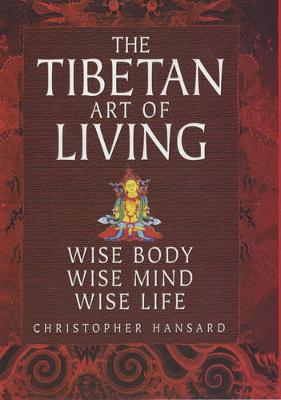 THE TIBETAN ART OF LIVING

WISE BODY
WISE MIND
WISE LIFE

CHRISTOPHER HANSARD